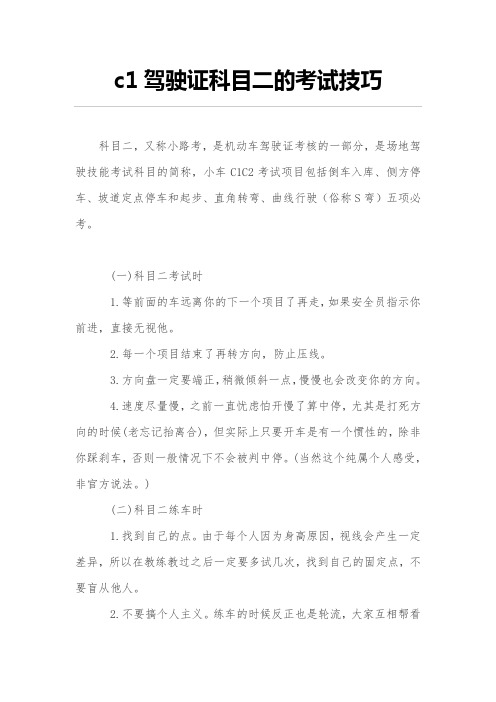 c1 驾驶证科目二的考试技巧

科目二，又称小路考，是机动车驾驶证考核的一部分，是场地驾驶技能考试科目的简称，小车 C1C2 考试项目包括倒车入库、侧方停车、坡道定点停车和起步、直角转弯、曲线行驶（俗称 S 弯）五项必考。

(一)科目二考试时

1.等前面的车远离你的下一个项目了再走，如果安全员指示你前进，直接无视他。

2.每一个项目结束了再转方向，防止压线。

3.方向盘一定要端正，稍微倾斜一点，慢慢也会改变你的方向。

4.速度尽量慢，之前一直忧虑怕开慢了算中停，尤其是打死方向的时候(老忘记抬离合)，但实际上只要开车是有一个惯性的，除非你踩刹车，否则一般情况下不会被判中停。(当然这个纯属个人感受，非官方说法。)

(二)科目二练车时

1.找到自己的点。由于每个人因为身高原因，视线会产生一定差异，所以在教练教过之后一定要多试几次，找到自己的固定点，不要盲从他人。

2.不要搞个人主义。练车的时候反正也是轮流，大家互相帮看